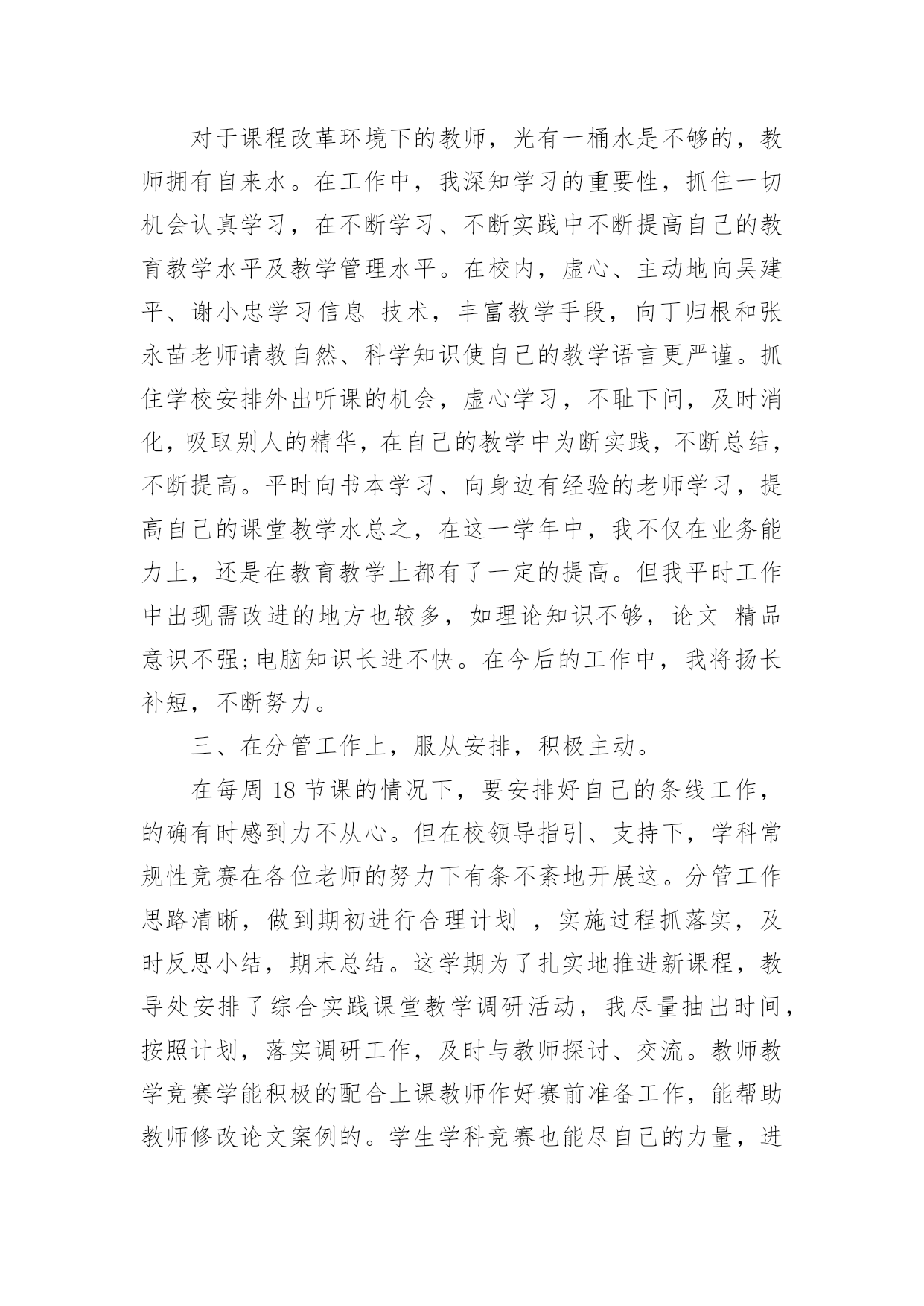 对于课程改革环境下的教师，光有一桶水是不够的，教师拥有自来水。在工作中，我深知学习的重要性，抓住一切机会认真学习，在不断学习、不断实践中不断提高自己的教育教学水平及教学管理水平。在校内，虚心、主动地向吴建平、谢小忠学习信息 技术，丰富教学手段，向丁归根和张永苗老师请教自然、科学知识使自己的教学语言更严谨。抓住学校安排外出听课的机会，虚心学习，不耻下问，及时消化，吸取别人的精华，在自己的教学中为断实践，不断总结，不断提高。平时向书本学习、向身边有经验的老师学习，提高自己的课堂教学水总之，在这一学年中，我不仅在业务能力上，还是在教育教学上都有了一定的提高。但我平时工作中出现需改进的地方也较多，如理论知识不够，论文 精品意识不强;电脑知识长进不快。在今后的工作中，我将扬长补短，不断努力。

三、在分管工作上，服从安排，积极主动。

在每周 18 节课的情况下，要安排好自己的条线工作，的确有时感到力不从心。但在校领导指引、支持下，学科常规性竞赛在各位老师的努力下有条不紊地开展这。分管工作思路清晰，做到期初进行合理计划 ，实施过程抓落实，及时反思小结，期末总结。这学期为了扎实地推进新课程，教导处安排了综合实践课堂教学调研活动，我尽量抽出时间，按照计划，落实调研工作，及时与教师探讨、交流。教师教学竞赛学能积极的配合上课教师作好赛前准备工作，能帮助教师修改论文案例的。学生学科竞赛也能尽自己的力量，进